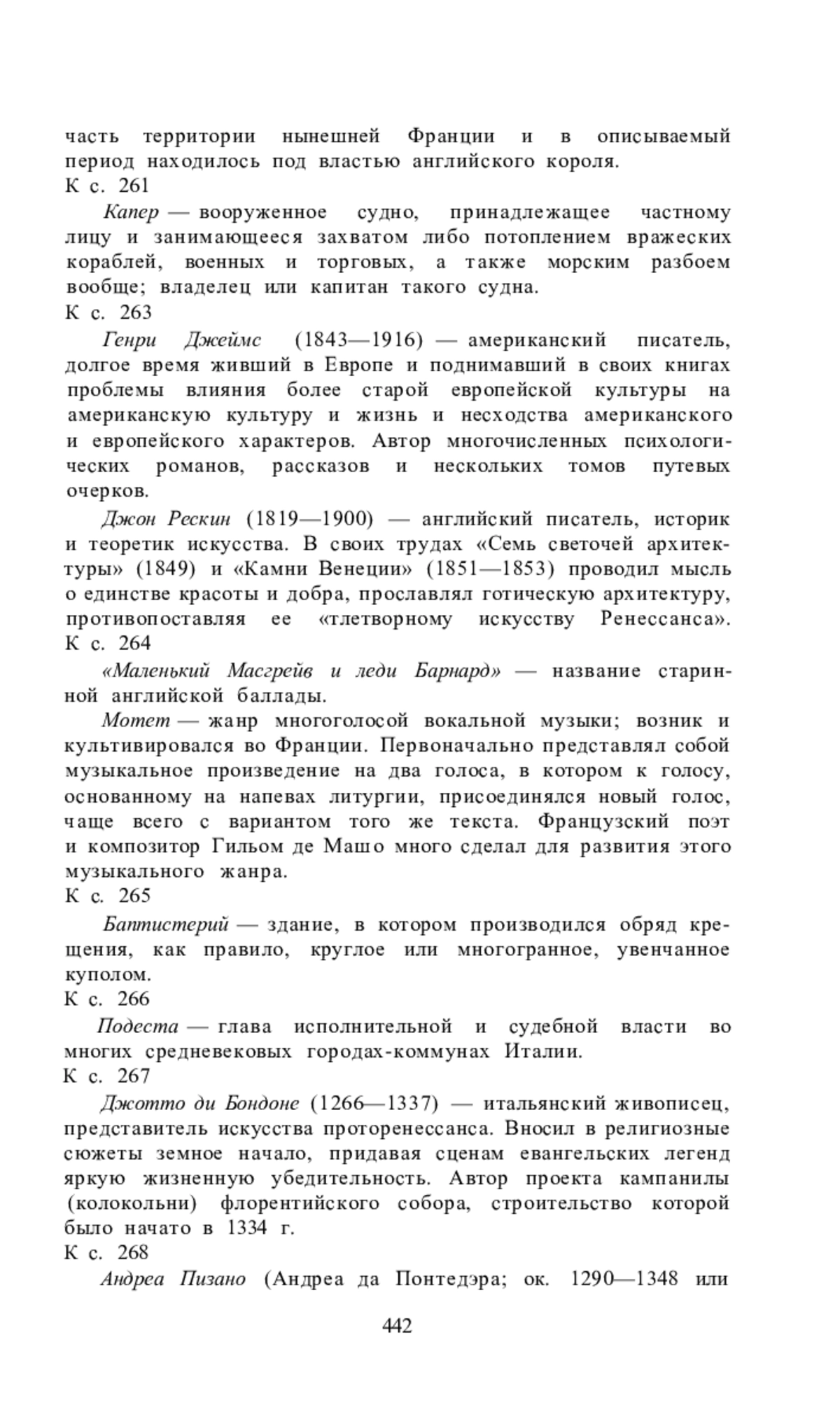 часть территории нынешней Франции и в описываемый период находилось под властью английского короля.
К с. 261

Капер — вооруженное судно, принадлежащее частному лицу и занимающееся захватом либо потоплением вражеских кораблей, военных и торговых, а также морским разбоем вообще; владелец или капитан такого судна.
К с. 263

Генри Джеймс (1843—1916) — американский писатель, долгое время живший в Европе и поднимавший в своих книгах проблемы влияния более старой европейской культуры на американскую культуру и жизнь и несходства американского и европейского характеров. Автор многочисленных психологических романов, рассказов и нескольких томов путевых очерков.

Джон Рескин (1819—1900) — английский писатель, историк и теоретик искусства. В своих трудах «Семь светочей архитектуры» (1849) и «Камни Венеции» (1851—1853) проводил мысль о единстве красоты и добра, прославлял готическую архитектуру, противопоставляя ее «тлетворному искусству Ренессанса».
К с. 264

«Маленький Масгрейв и леди Барнард» — название старинной английской баллады.

Мотет — жанр многоголосой вокальной музыки; возник и культивировался во Франции. Первоначально представлял собой музыкальное произведение на два голоса, в котором к голосу, основанному на напевах литургии, присоединялся новый голос, чаще всего с вариантом того же текста. Французский поэт и композитор Гильом де Машо много сделал для развития этого музыкального жанра.
К с. 265

Баптистерий — здание, в котором производился обряд крещения, как правило, круглое или многогранное, увенчанное куполом.
К с. 266

Подеста — глава исполнительной и судебной власти во многих средневековых городах-коммунах Италии.
К с. 267

Джотто ди Бондоне (1266—1337) — итальянский живописец, представитель искусства проторенессанса. Вносил в религиозные сюжеты земное начало, придавая сценам евангельских легенд яркую жизненную убедительность. Автор проекта кампанилы (колокольни) флорентийского собора, строительство которой было начато в 1334 г.
К с. 268

Андреа Пизано (Андреа да Понтедэра; ок. 1290—1348 или

442